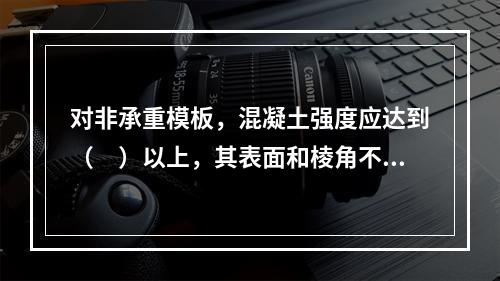 对非承重模板，混凝土强度应达到（　）以上，其表面和棱角不...